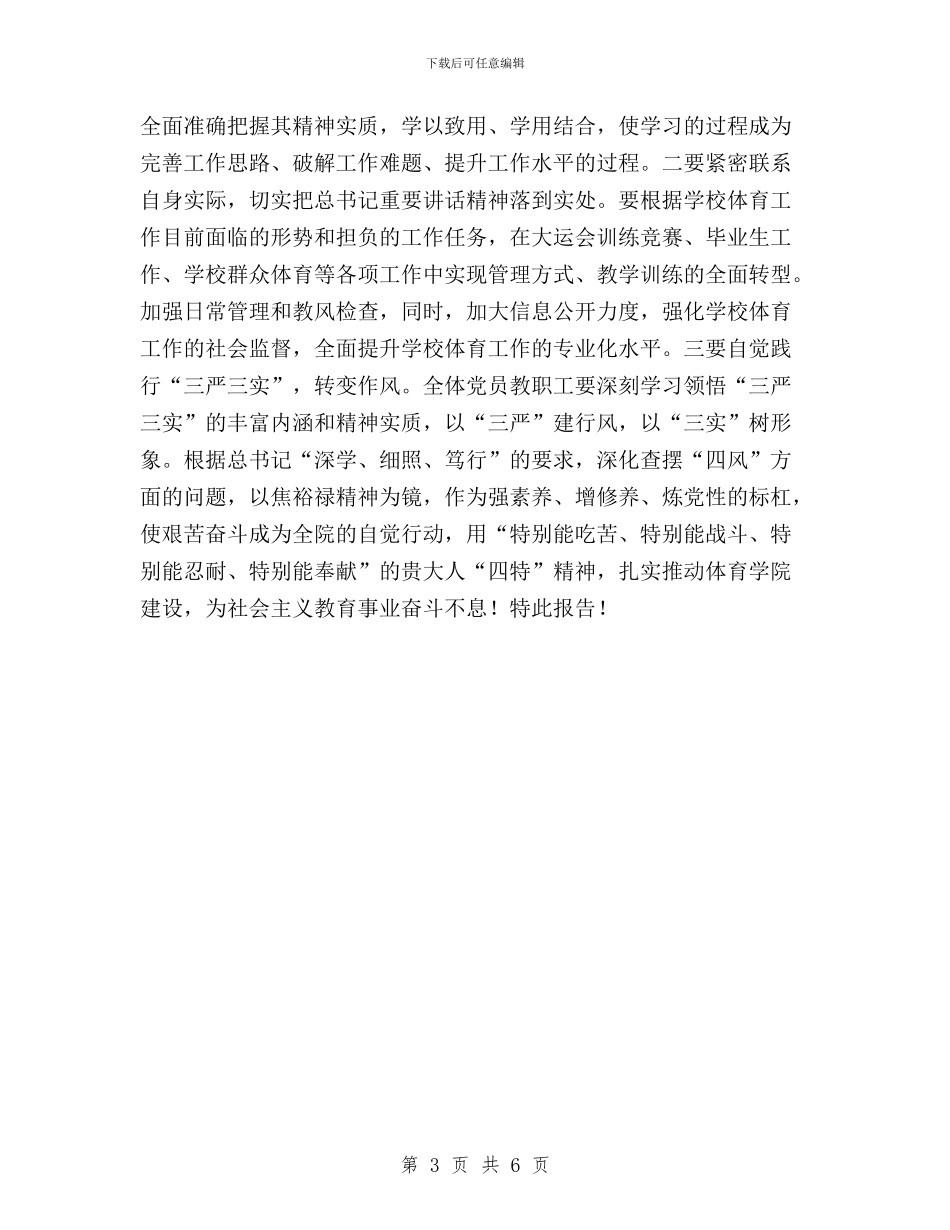 下载后可任意编辑

全面准确把握其精神实质，学以致用、学用结合，使学习的过程成为完善工作思路、破解工作难题、提升工作水平的过程。二要紧密联系自身实际，切实把总书记重要讲话精神落到实处。要根据学校体育工作目前面临的形势和担负的工作任务，在大运会训练竞赛、毕业生工作、学校群众体育等各项工作中实现管理方式、教学训练的全面转型。加强日常管理和教风检查，同时，加大信息公开力度，强化学校体育工作的社会监督，全面提升学校体育工作的专业化水平。三要自觉践行“三严三实”，转变作风。全体党员教职工要深刻学习领悟“三严三实”的丰富内涵和精神实质，以“三严”建行风，以“三实”树形象。根据总书记“深学、细照、笃行”的要求，深化查摆“四风”方面的问题，以焦裕禄精神为镜，作为强素养、增修养、炼党性的标杆，使艰苦奋斗成为全院的自觉行动，用“特别能吃苦、特别能战斗、特别能忍耐、特别能奉献”的贵大人“四特”精神，扎实推动体育学院建设，为社会主义教育事业奋斗不息！特此报告！

第 3 页 共 6 页